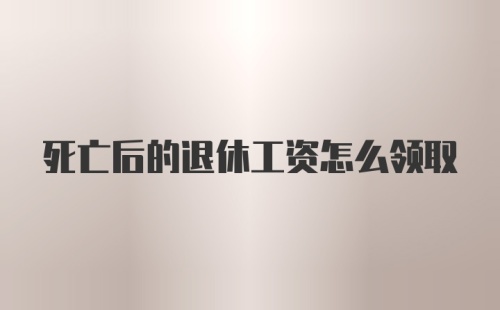 死亡后的退休工资怎么领取